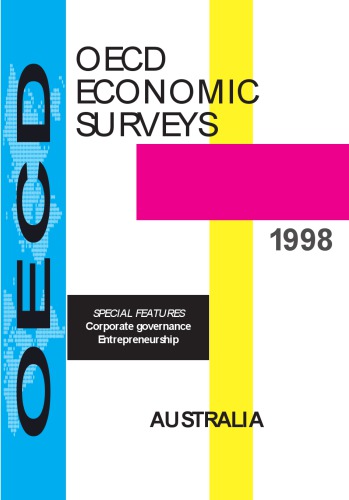 OECD

OECD
ECONOMIC
SURVEYS

1998

SPECIAL FEATURES
Corporate governance
Entrepreneurship

AUSTRALIA